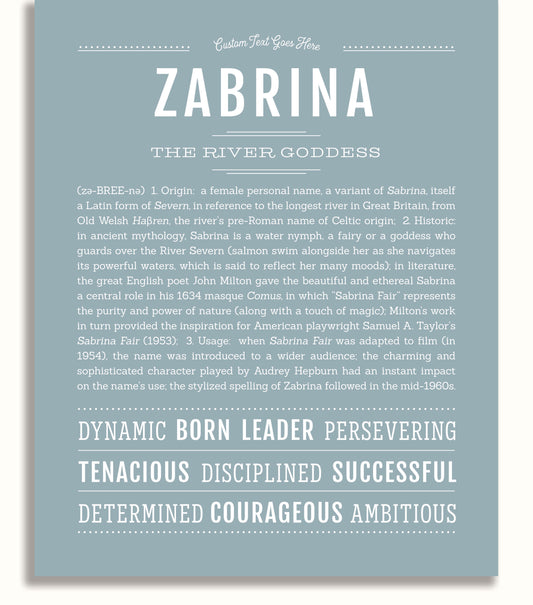 Custom Text Goes Here

ZABRINA

THE RIVER GODDESS

(zə-BREE-nə) 1. Origin: a female personal name, a variant of Sabrina, itself a Latin form of Severn, in reference to the longest river in Great Britain, from Old Welsh Haβren, the river's pre-Roman name of Celtic origin; 2. Historic: in ancient mythology, Sabrina is a water nymph, a fairy or a goddess who guards over the River Severn (salmon swim alongside her as she navigates its powerful waters, which is said to reflect her many moods); in literature, the great English poet John Milton gave the beautiful and ethereal Sabrina a central role in his 1634 masque Comus, in which "Sabrina Fair" represents the purity and power of nature (along with a touch of magic); Milton's work in turn provided the inspiration for American playwright Samuel A. Taylor's Sabrina Fair (1953); 3. Usage: when Sabrina Fair was adapted to film (in 1954), the name was introduced to a wider audience; the charming and sophisticated character played by Audrey Hepburn had an instant impact on the name's use; the stylized spelling of Zabrina followed in the mid-1960s.

DYNAMIC BORN LEADER PERSEVERING

TENACIOUS DISCIPLINED SUCCESSFUL

DETERMINED COURAGEOUS AMBITIOUS